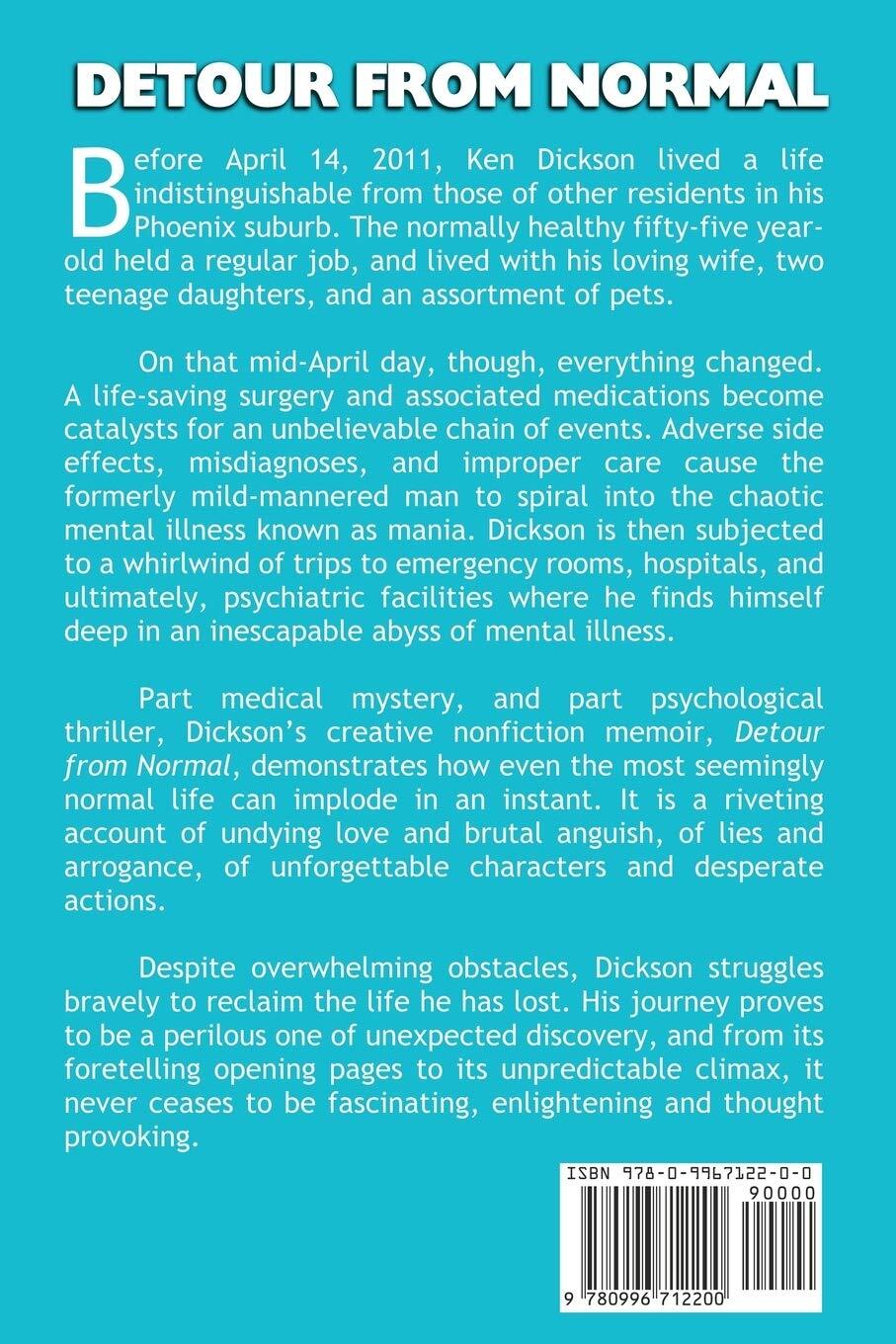 DETOUR FROM NORMAL

Before April 14, 2011, Ken Dickson lived a life indistinguishable from those of other residents in his Phoenix suburb. The normally healthy fifty-five year-old held a regular job, and lived with his loving wife, two teenage daughters, and an assortment of pets.

On that mid-April day, though, everything changed. A life-saving surgery and associated medications become catalysts for an unbelievable chain of events. Adverse side effects, misdiagnoses, and improper care cause the formerly mild-mannered man to spiral into the chaotic mental illness known as mania. Dickson is then subjected to a whirlwind of trips to emergency rooms, hospitals, and ultimately, psychiatric facilities where he finds himself deep in an inescapable abyss of mental illness.

Part medical mystery, and part psychological thriller, Dickson's creative nonfiction memoir, Detour from Normal, demonstrates how even the most seemingly normal life can implode in an instant. It is a riveting account of undying love and brutal anguish, of lies and arrogance, of unforgettable characters and desperate actions.

Despite overwhelming obstacles, Dickson struggles bravely to reclaim the life he has lost. His journey proves to be a perilous one of unexpected discovery, and from its foretelling opening pages to its unpredictable climax, it never ceases to be fascinating, enlightening and thought provoking.

ISBN 978-0-9967122-0-0

90000

9 780996 712200